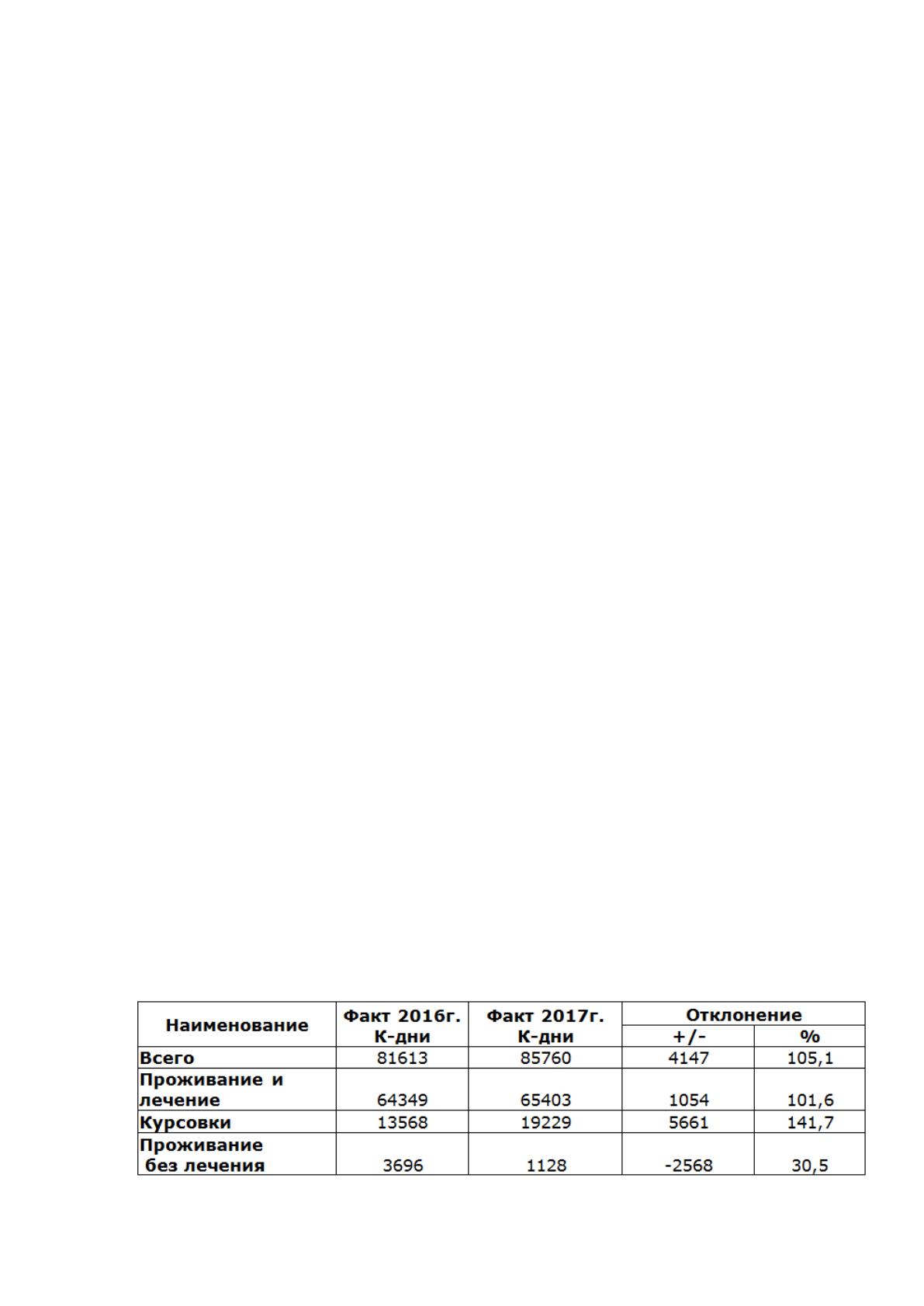 | Наименование | Факт 2016г. К-дни | Факт 2017г. К-дни | Отклонение | |
|---|---|---|---|---|
| | | | +/- | % |
| Всего | 81613 | 85760 | 4147 | 105,1 |
| Проживание и лечение | 64349 | 65403 | 1054 | 101,6 |
| Курсовки | 13568 | 19229 | 5661 | 141,7 |
| Проживание без лечения | 3696 | 1128 | -2568 | 30,5 |